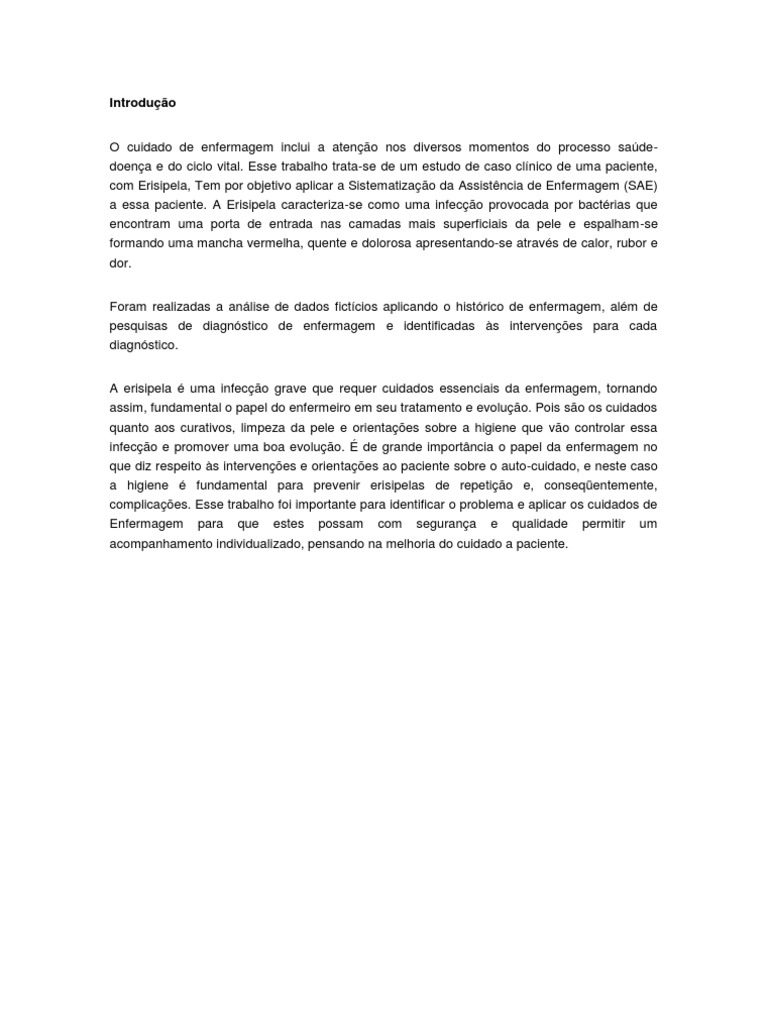 Introdução

O cuidado de enfermagem inclui a atenção nos diversos momentos do processo saúde-doença e do ciclo vital. Esse trabalho trata-se de um estudo de caso clínico de uma paciente, com Erisipela, Tem por objetivo aplicar a Sistematização da Assistência de Enfermagem (SAE) a essa paciente. A Erisipela caracteriza-se como uma infecção provocada por bactérias que encontram uma porta de entrada nas camadas mais superficiais da pele e espalham-se formando uma mancha vermelha, quente e dolorosa apresentando-se através de calor, rubor e dor.

Foram realizadas a análise de dados fictícios aplicando o histórico de enfermagem, além de pesquisas de diagnóstico de enfermagem e identificadas às intervenções para cada diagnóstico.

A erisipela é uma infecção grave que requer cuidados essenciais da enfermagem, tornando assim, fundamental o papel do enfermeiro em seu tratamento e evolução. Pois são os cuidados quanto aos curativos, limpeza da pele e orientações sobre a higiene que vão controlar essa infecção e promover uma boa evolução. É de grande importância o papel da enfermagem no que diz respeito às intervenções e orientações ao paciente sobre o auto-cuidado, e neste caso a higiene é fundamental para prevenir erisipelas de repetição e, conseqüentemente, complicações. Esse trabalho foi importante para identificar o problema e aplicar os cuidados de Enfermagem para que estes possam com segurança e qualidade permitir um acompanhamento individualizado, pensando na melhoria do cuidado a paciente.